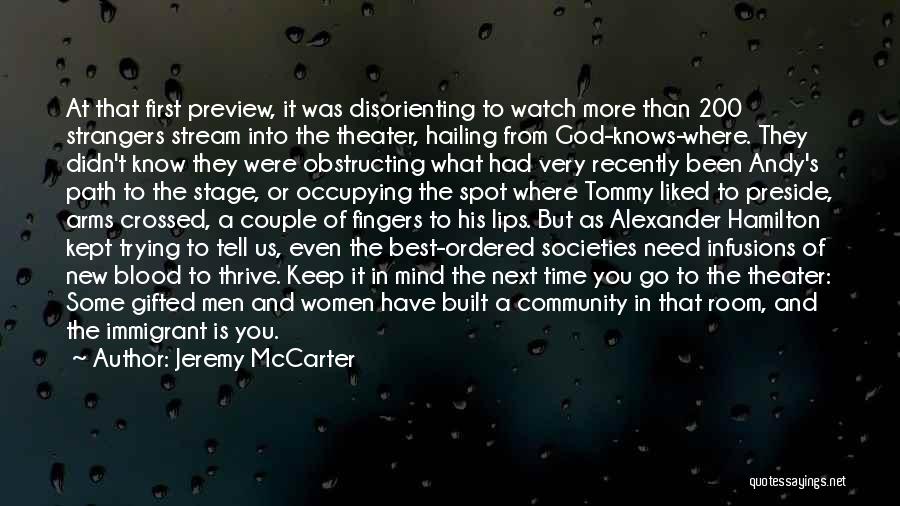 At that first preview, it was disorienting to watch more than 200 strangers stream into the theater, hailing from God-knows-where. They didn't know they were obstructing what had very recently been Andy's path to the stage, or occupying the spot where Tommy liked to preside, arms crossed, a couple of fingers to his lips. But as Alexander Hamilton kept trying to tell us, even the best-ordered societies need infusions of new blood to thrive. Keep it in mind the next time you go to the theater: Some gifted men and women have built a community in that room, and the immigrant is you.

~ Author: Jeremy McCarter

quotessayings.net